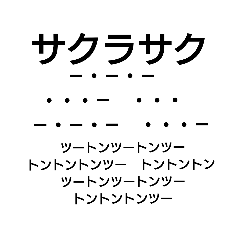 サクラサク

－・－・－

・・・－　・・・

－・－・－　・・・－

ツートンツートンツー
トントントンツー　トントントン
ツートンツートンツー
トントントンツー